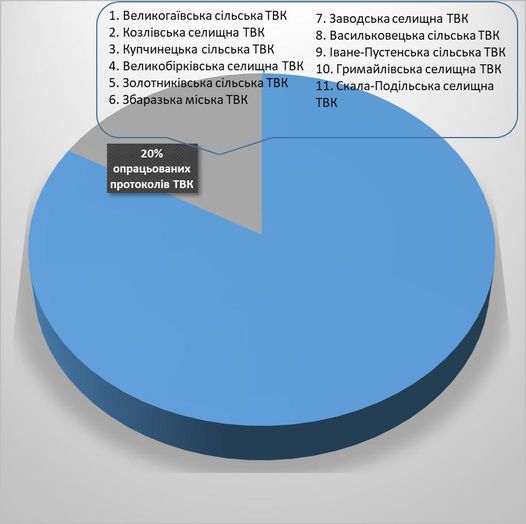 1. Великогаївська сільська ТВК
2. Козлівська селищна ТВК
3. Купчинецька сільська ТВК
4. Великобірківська селищна ТВК
5. Золотниківська сільська ТВК
6. Збаразька міська ТВК

7. Заводська селищна ТВК
8. Васильковецька сільська ТВК
9. Іване-Пустенська сільська ТВК
10. Гримайлівська селищна ТВК
11. Скала-Подільська селищна ТВК

20% опрацьованих протоколів ТВК